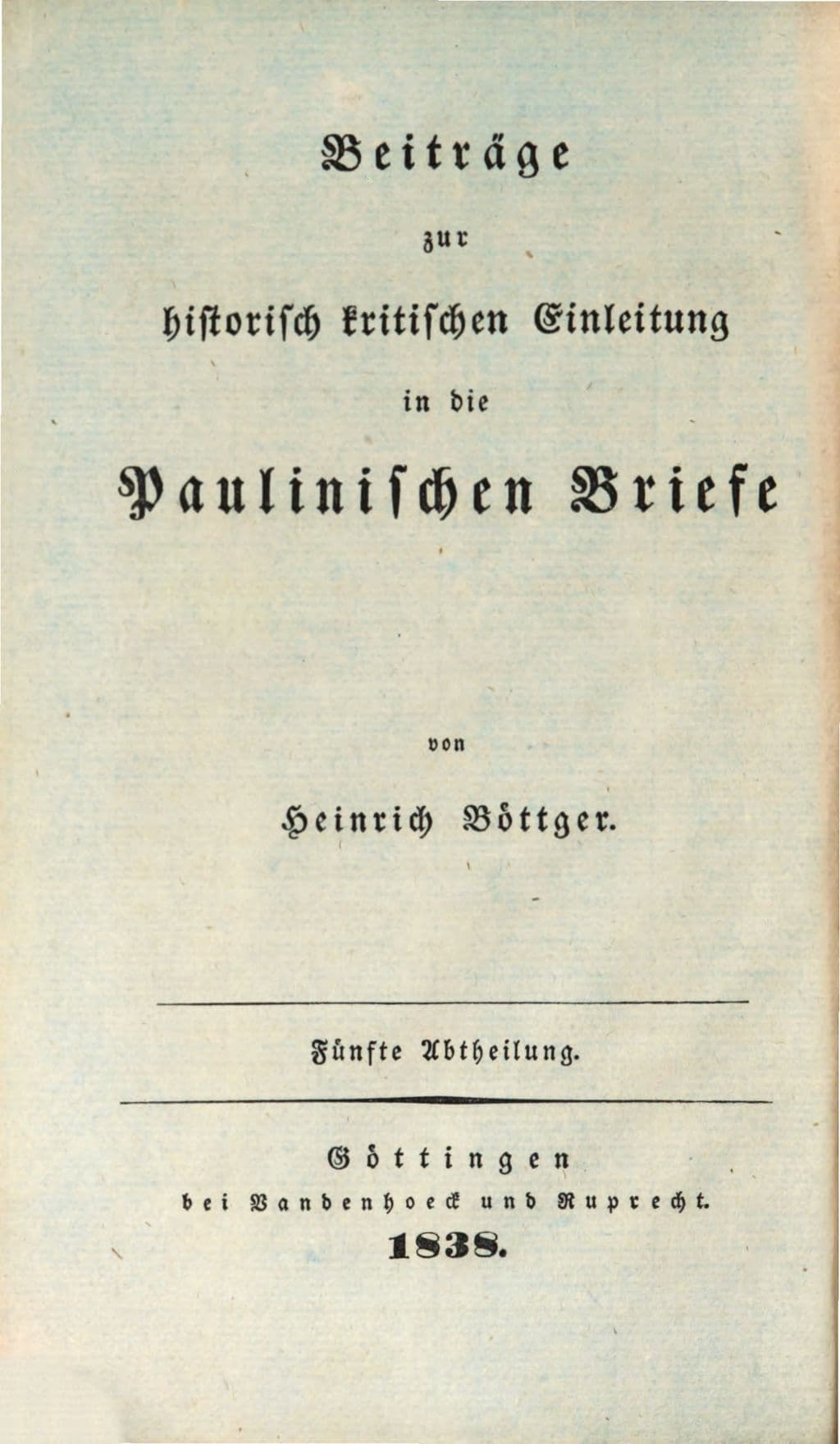 Beiträge

zur

historisch kritischen Einleitung

in die

Paulinischen Briefe

von

Heinrich Böttger.

Fünfte Abtheilung.

Göttingen
bei Vandenhoeck und Ruprecht.
1838.